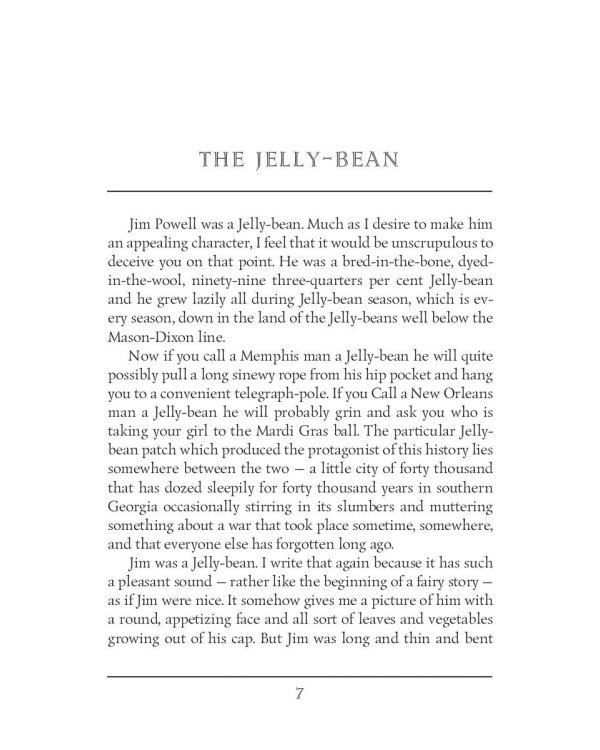 THE JELLY-BEAN

Jim Powell was a Jelly-bean. Much as I desire to make him an appealing character, I feel that it would be unscrupulous to deceive you on that point. He was a bred-in-the-bone, dyed-in-the-wool, ninety-nine three-quarters per cent Jelly-bean and he grew lazily all during Jelly-bean season, which is every season, down in the land of the Jelly-beans well below the Mason-Dixon line.

Now if you call a Memphis man a Jelly-bean he will quite possibly pull a long sinewy rope from his hip pocket and hang you to a convenient telegraph-pole. If you Call a New Orleans man a Jelly-bean he will probably grin and ask you who is taking your girl to the Mardi Gras ball. The particular Jelly-bean patch which produced the protagonist of this history lies somewhere between the two — a little city of forty thousand that has dozed sleepily for forty thousand years in southern Georgia occasionally stirring in its slumbers and muttering something about a war that took place sometime, somewhere, and that everyone else has forgotten long ago.

Jim was a Jelly-bean. I write that again because it has such a pleasant sound — rather like the beginning of a fairy story — as if Jim were nice. It somehow gives me a picture of him with a round, appetizing face and all sort of leaves and vegetables growing out of his cap. But Jim was long and thin and bent

7